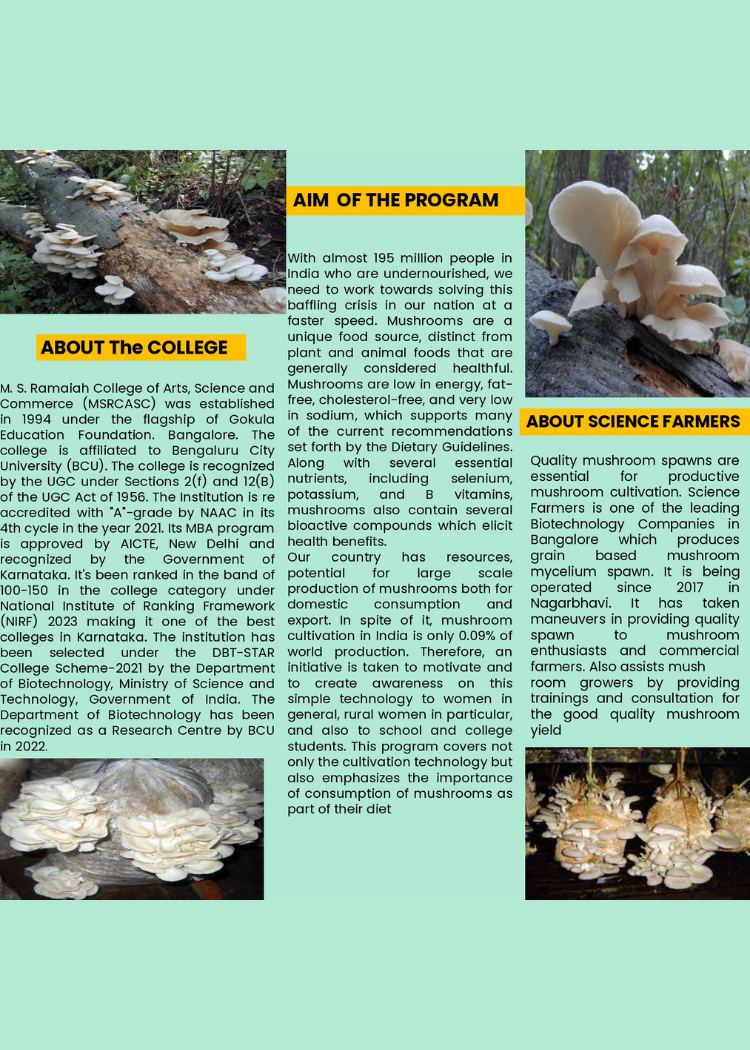 ABOUT The COLLEGE

M. S. Ramaiah College of Arts, Science and Commerce (MSRCASC) was established in 1994 under the flagship of Gokula Education Foundation. Bangalore. The college is affiliated to Bengaluru City University (BCU). The college is recognized by the UGC under Sections 2(f) and 12(B) of the UGC Act of 1956. The Institution is re accredited with "A"-grade by NAAC in its 4th cycle in the year 2021. Its MBA program is approved by AICTE, New Delhi and recognized by the Government of Karnataka. It's been ranked in the band of 100-150 in the college category under National Institute of Ranking Framework (NIRF) 2023 making it one of the best colleges in Karnataka. The institution has been selected under the DBT-STAR College Scheme-2021 by the Department of Biotechnology, Ministry of Science and Technology, Government of India. The Department of Biotechnology has been recognized as a Research Centre by BCU in 2022.

AIM OF THE PROGRAM

With almost 195 million people in India who are undernourished, we need to work towards solving this baffling crisis in our nation at a faster speed. Mushrooms are a unique food source, distinct from plant and animal foods that are generally considered healthful. Mushrooms are low in energy, fat-free, cholesterol-free, and very low in sodium, which supports many of the current recommendations set forth by the Dietary Guidelines. Along with several essential nutrients, including selenium, potassium, and B vitamins, mushrooms also contain several bioactive compounds which elicit health benefits.
Our country has resources, potential for large scale production of mushrooms both for domestic consumption and export. In spite of it, mushroom cultivation in India is only 0.09% of world production. Therefore, an initiative is taken to motivate and to create awareness on this simple technology to women in general, rural women in particular, and also to school and college students. This program covers not only the cultivation technology but also emphasizes the importance of consumption of mushrooms as part of their diet

ABOUT SCIENCE FARMERS

Quality mushroom spawns are essential for productive mushroom cultivation. Science Farmers is one of the leading Biotechnology Companies in Bangalore which produces grain based mushroom mycelium spawn. It is being operated since 2017 in Nagarbhavi. It has taken maneuvers in providing quality spawn to mushroom enthusiasts and commercial farmers. Also assists mush room growers by providing trainings and consultation for the good quality mushroom yield